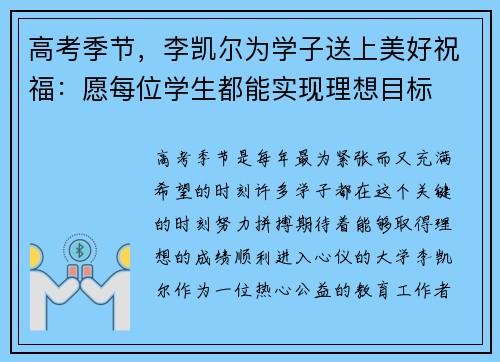 高考季节，李凯尔为学子送上美好祝福：愿每位学生都能实现理想目标

高考季节是每年最为紧张而又充满希望的时刻许多学子都在这个关键的时刻努力拼搏期待着能够取得理想的成绩顺利进入心仪的大学李凯尔作为一位热心公益的教育工作者